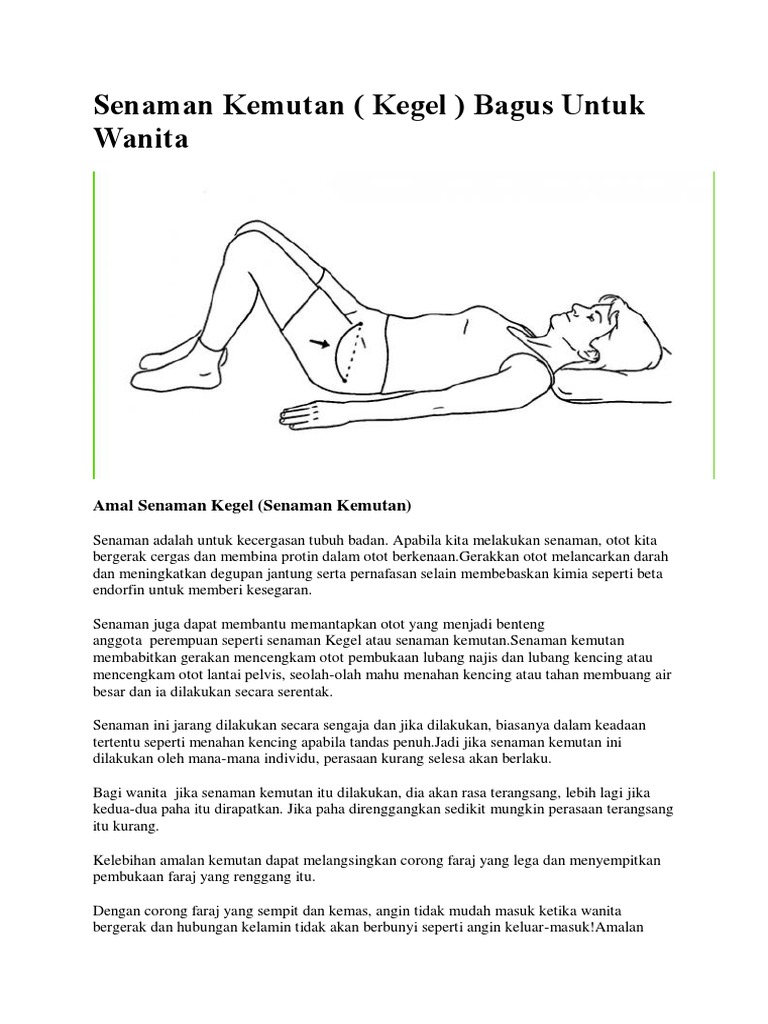 Senaman Kemutan ( Kegel ) Bagus Untuk Wanita

Amal Senaman Kegel (Senaman Kemutan)

Senaman adalah untuk kecergasan tubuh badan. Apabila kita melakukan senaman, otot kita bergerak cergas dan membina protin dalam otot berkenaan.Gerakkan otot melancarkan darah dan meningkatkan degupan jantung serta pernafasan selain membebaskan kimia seperti beta endorfin untuk memberi kesegaran.

Senaman juga dapat membantu memantapkan otot yang menjadi benteng anggota perempuan seperti senaman Kegel atau senaman kemutan.Senaman kemutan membabitkan gerakan mencengkam otot pembukaan lubang najis dan lubang kencing atau mencengkam otot lantai pelvis, seolah-olah mahu menahan kencing atau tahan membuang air besar dan ia dilakukan secara serentak.

Senaman ini jarang dilakukan secara sengaja dan jika dilakukan, biasanya dalam keadaan tertentu seperti menahan kencing apabila tandas penuh.Jadi jika senaman kemutan ini dilakukan oleh mana-mana individu, perasaan kurang selesa akan berlaku.

Bagi wanita jika senaman kemutan itu dilakukan, dia akan rasa terangsang, lebih lagi jika kedua-dua paha itu dirapatkan. Jika paha direnggangkan sedikit mungkin perasaan terangsang itu kurang.

Kelebihan amalan kemutan dapat melangsingkan corong faraj yang lega dan menyempitkan pembukaan faraj yang renggang itu.

Dengan corong faraj yang sempit dan kemas, angin tidak mudah masuk ketika wanita bergerak dan hubungan kelamin tidak akan berbunyi seperti angin keluar-masuk!Amalan